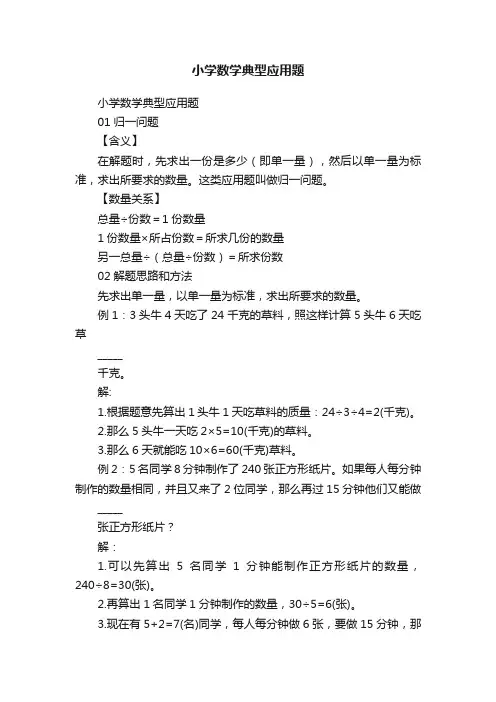 小学数学典型应用题

小学数学典型应用题

01 归一问题

【含义】

在解题时，先求出一份是多少（即单一量），然后以单一量为标准，求出所要求的数量。这类应用题叫做归一问题。

【数量关系】

总量÷份数＝1 份数量

1 份数量×所占份数＝所求几份的数量

另一总量÷（总量÷份数）＝所求份数

02 解题思路和方法

先求出单一量，以单一量为标准，求出所要求的数量。

例 1：3 头牛 4 天吃了 24 千克的草料，照这样计算 5 头牛 6 天吃草

_____

千克。

解:

1.根据题意先算出 1 头牛 1 天吃草料的质量：24÷3÷4=2(千克)。

2.那么 5 头牛一天吃 2×5=10(千克)的草料。

3.那么 6 天就能吃 10×6=60(千克)草料。

例 2：5 名同学 8 分钟制作了 240 张正方形纸片。如果每人每分钟制作的数量相同，并且又来了 2 位同学，那么再过 15 分钟他们又能做

_____

张正方形纸片？

解：

1.可以先算出 5 名同学 1 分钟能制作正方形纸片的数量，240÷8=30(张)。

2.再算出 1 名同学 1 分钟制作的数量，30÷5=6(张)。

3.现在有 5+2=7(名)同学，每人每分钟做 6 张，要做 15 分钟，那